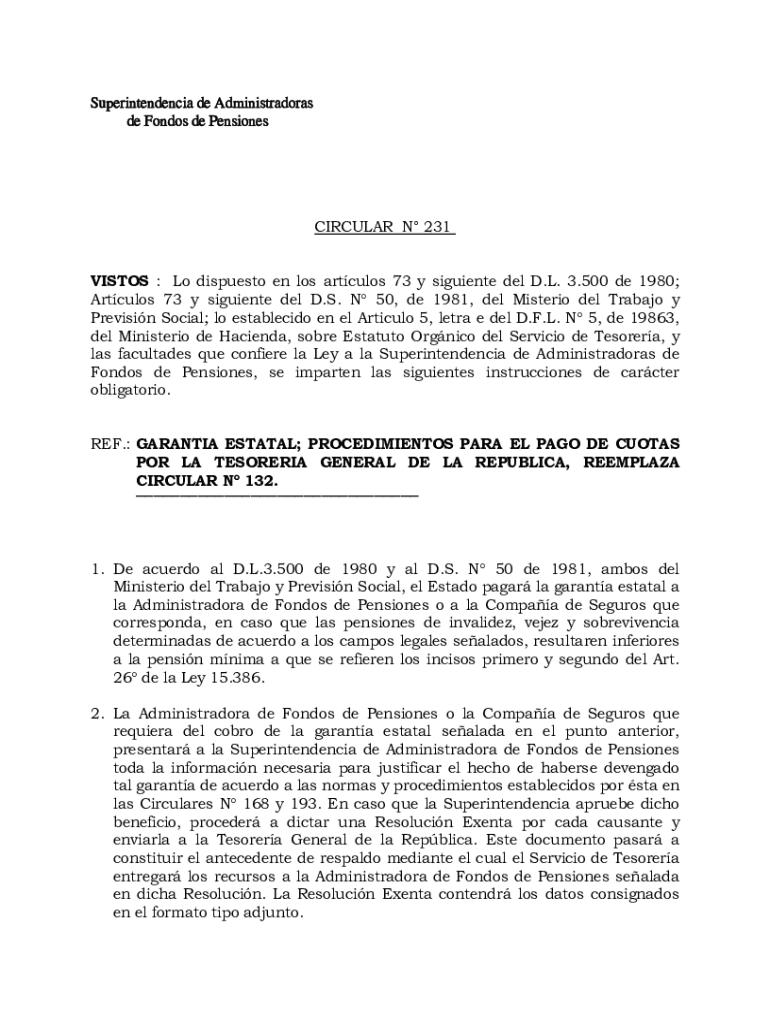 Superintendencia de Administradoras
de Fondos de Pensiones

CIRCULAR N° 231

**VISTOS** : Lo dispuesto en los artículos 73 y siguiente del D.L. 3.500 de 1980; Artículos 73 y siguiente del D.S. N° 50, de 1981, del Misterio del Trabajo y Previsión Social; lo establecido en el Articulo 5, letra e del D.F.L. N° 5, de 19863, del Ministerio de Hacienda, sobre Estatuto Orgánico del Servicio de Tesorería, y las facultades que confiere la Ley a la Superintendencia de Administradoras de Fondos de Pensiones, se imparten las siguientes instrucciones de carácter obligatorio.

REF.: **GARANTIA ESTATAL; PROCEDIMIENTOS PARA EL PAGO DE CUOTAS POR LA TESORERIA GENERAL DE LA REPUBLICA, REEMPLAZA CIRCULAR N° 132.**

1. De acuerdo al D.L.3.500 de 1980 y al D.S. N° 50 de 1981, ambos del Ministerio del Trabajo y Previsión Social, el Estado pagará la garantía estatal a la Administradora de Fondos de Pensiones o a la Compañía de Seguros que corresponda, en caso que las pensiones de invalidez, vejez y sobrevivencia determinadas de acuerdo a los campos legales señalados, resultaren inferiores a la pensión mínima a que se refieren los incisos primero y segundo del Art. 26° de la Ley 15.386.

2. La Administradora de Fondos de Pensiones o la Compañía de Seguros que requiera del cobro de la garantía estatal señalada en el punto anterior, presentará a la Superintendencia de Administradora de Fondos de Pensiones toda la información necesaria para justificar el hecho de haberse devengado tal garantía de acuerdo a las normas y procedimientos establecidos por ésta en las Circulares N° 168 y 193. En caso que la Superintendencia apruebe dicho beneficio, procederá a dictar una Resolución Exenta por cada causante y enviarla a la Tesorería General de la República. Este documento pasará a constituir el antecedente de respaldo mediante el cual el Servicio de Tesorería entregará los recursos a la Administradora de Fondos de Pensiones señalada en dicha Resolución. La Resolución Exenta contendrá los datos consignados en el formato tipo adjunto.